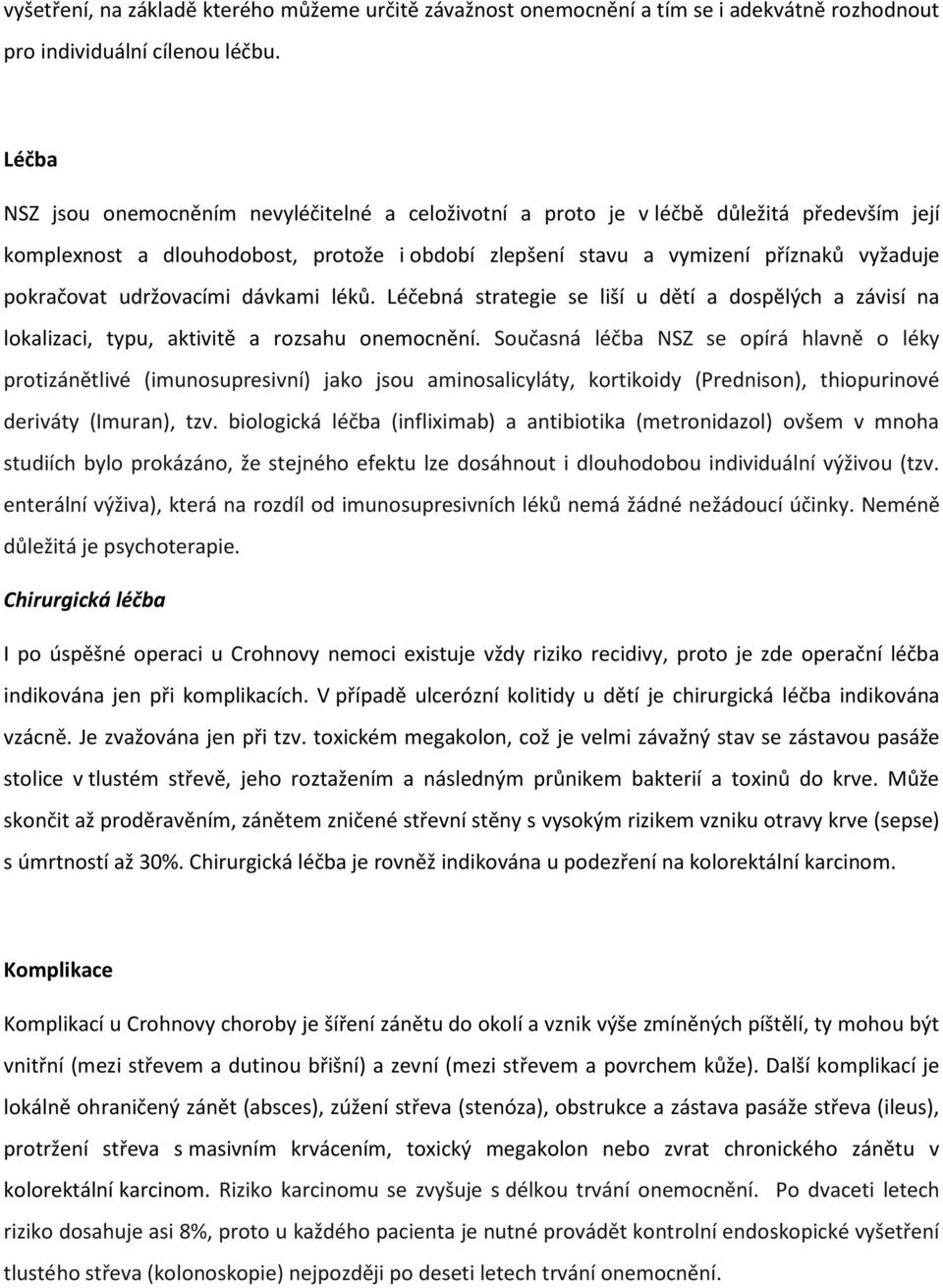 vyšetření, na základě kterého můžeme určitě závažnost onemocnění a tím se i adekvátně rozhodnout pro individuální cílenou léčbu.

Léčba

NSZ jsou onemocněním nevyléčitelné a celoživotní a proto je v léčbě důležitá především její komplexnost a dlouhodobost, protože i období zlepšení stavu a vymizení příznaků vyžaduje pokračovat udržovacími dávkami léků. Léčebná strategie se liší u dětí a dospělých a závisí na lokalizaci, typu, aktivitě a rozsahu onemocnění. Současná léčba NSZ se opírá hlavně o léky protizánětlivé (imunosupresivní) jako jsou aminosalicyláty, kortikoidy (Prednison), thiopurinové deriváty (Imuran), tzv. biologická léčba (infliximab) a antibiotika (metronidazol) ovšem v mnoha studiích bylo prokázáno, že stejného efektu lze dosáhnout i dlouhodobou individuální výživou (tzv. enterální výživa), která na rozdíl od imunosupresivních léků nemá žádné nežádoucí účinky. Neméně důležitá je psychoterapie.

Chirurgická léčba

I po úspěšné operaci u Crohnovy nemoci existuje vždy riziko recidivy, proto je zde operační léčba indikována jen při komplikacích. V případě ulcerózní kolitidy u dětí je chirurgická léčba indikována vzácně. Je zvažována jen při tzv. toxickém megakolon, což je velmi závažný stav se zástavou pasáže stolice v tlustém střevě, jeho roztažením a následným průnikem bakterií a toxinů do krve. Může skončit až proděravěním, zánětem zničené střevní stěny s vysokým rizikem vzniku otravy krve (sepse) s úmrtností až 30%. Chirurgická léčba je rovněž indikována u podezření na kolorektální karcinom.

Komplikace

Komplikací u Crohnovy choroby je šíření zánětu do okolí a vznik výše zmíněných píštělí, ty mohou být vnitřní (mezi střevem a dutinou břišní) a zevní (mezi střevem a povrchem kůže). Další komplikací je lokálně ohraničený zánět (absces), zúžení střeva (stenóza), obstrukce a zástava pasáže střeva (ileus), protržení střeva s masivním krvácením, toxický megakolon nebo zvrat chronického zánětu v kolorektální karcinom. Riziko karcinomu se zvyšuje s délkou trvání onemocnění. Po dvaceti letech riziko dosahuje asi 8%, proto u každého pacienta je nutné provádět kontrolní endoskopické vyšetření tlustého střeva (kolonoskopie) nejpozději po deseti letech trvání onemocnění.